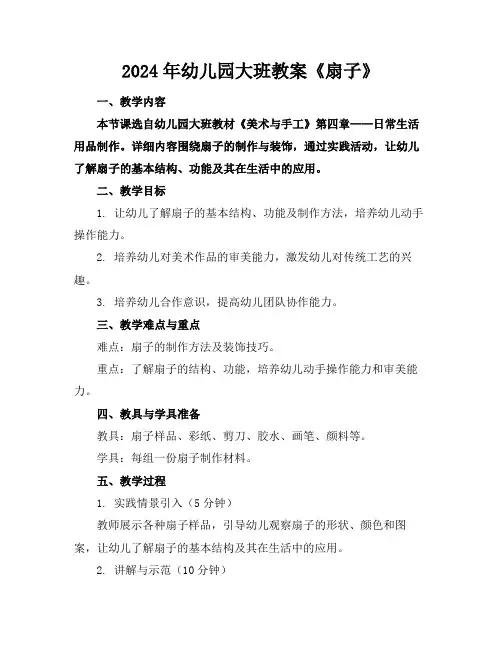 2024年幼儿园大班教案《扇子》

一、教学内容

本节课选自幼儿园大班教材《美术与手工》第四章——日常生活用品制作。详细内容围绕扇子的制作与装饰，通过实践活动，让幼儿了解扇子的基本结构、功能及其在生活中的应用。

二、教学目标

1. 让幼儿了解扇子的基本结构、功能及制作方法，培养幼儿动手操作能力。

2. 培养幼儿对美术作品的审美能力，激发幼儿对传统工艺的兴趣。

3. 培养幼儿合作意识，提高幼儿团队协作能力。

三、教学难点与重点

难点：扇子的制作方法及装饰技巧。

重点：了解扇子的结构、功能，培养幼儿动手操作能力和审美能力。

四、教具与学具准备

教具：扇子样品、彩纸、剪刀、胶水、画笔、颜料等。

学具：每组一份扇子制作材料。

五、教学过程

1. 实践情景引入（5分钟）

教师展示各种扇子样品，引导幼儿观察扇子的形状、颜色和图案，让幼儿了解扇子的基本结构及其在生活中的应用。

2. 讲解与示范（10分钟）